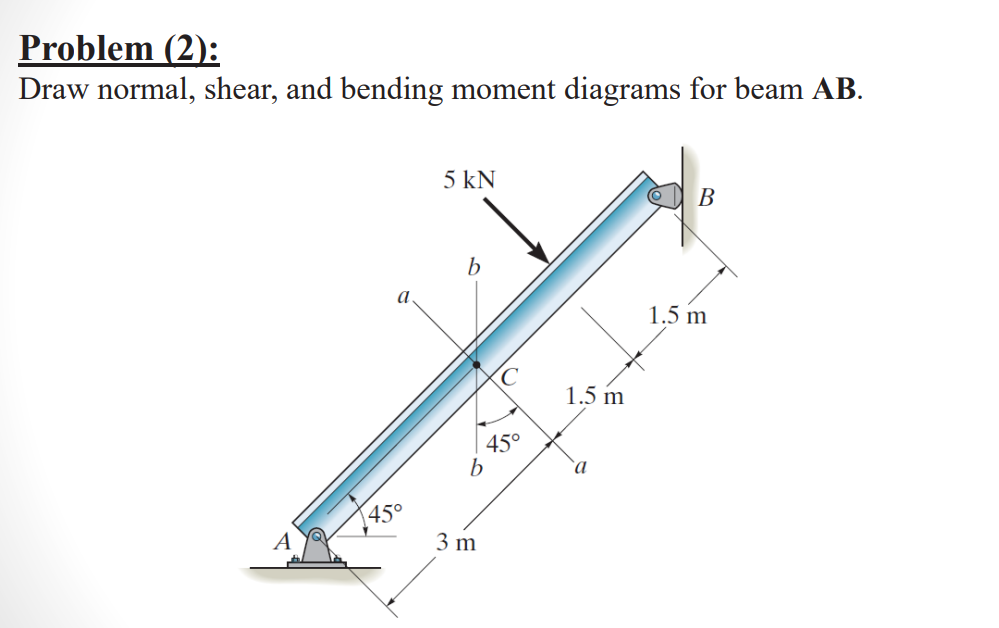 Problem (2):
Draw normal, shear, and bending moment diagrams for beam **AB**.

5 kN
B
b
a
1.5 m
C
1.5 m
45°
b
a
45°
A
3 m